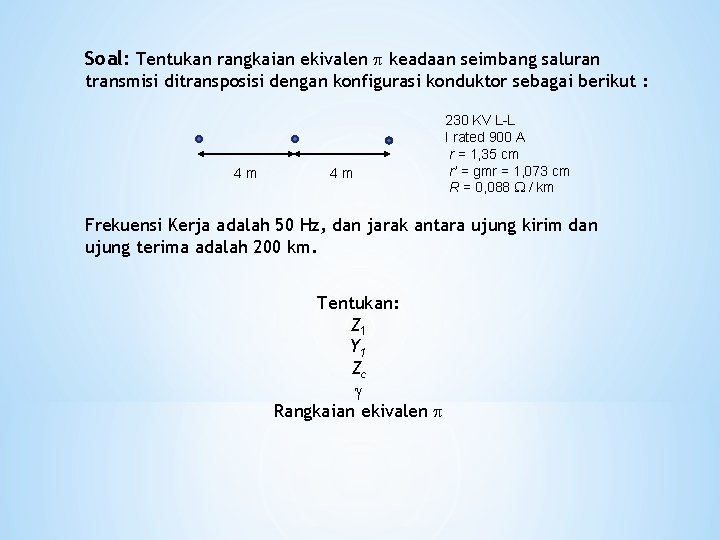 Soal: Tentukan rangkaian ekivalen $\pi$ keadaan seimbang saluran transmisi ditransposisi dengan konfigurasi konduktor sebagai berikut :

4 m

4 m

230 KV L-L
I rated 900 A
$r$ = 1,35 cm
$r'$ = gmr = 1,073 cm
$R$ = 0,088 $\Omega$ / km

Frekuensi Kerja adalah 50 Hz, dan jarak antara ujung kirim dan ujung terima adalah 200 km.

Tentukan:
$Z_1$
$Y_1$
$Z_c$
$\gamma$
Rangkaian ekivalen $\pi$